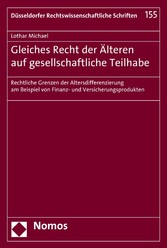 Düsseldorfer Rechtswissenschaftliche Schriften 155

Lothar Michael

Gleiches Recht der Älteren auf gesellschaftliche Teilhabe

Rechtliche Grenzen der Altersdifferenzierung am Beispiel von Finanz- und Versicherungsprodukten

Nomos